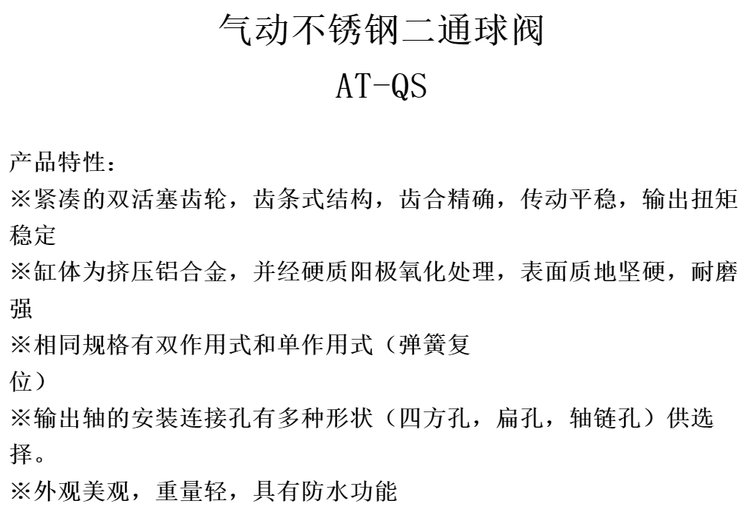 气动不锈钢二通球阀

AT-QS

产品特性：

※紧凑的双活塞齿轮，齿条式结构，齿合精确，传动平稳，输出扭矩稳定

※缸体为挤压铝合金，并经硬质阳极氧化处理，表面质地坚硬，耐磨强

※相同规格有双作用式和单作用式（弹簧复位）

※输出轴的安装连接孔有多种形状（四方孔，扁孔，轴链孔）供选择。

※外观美观，重量轻，具有防水功能